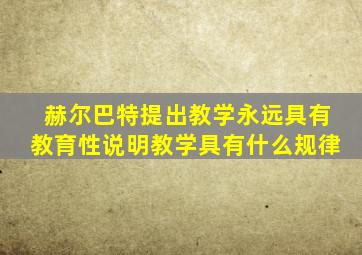 赫尔巴特提出教学永远具有教育性说明教学具有什么规律